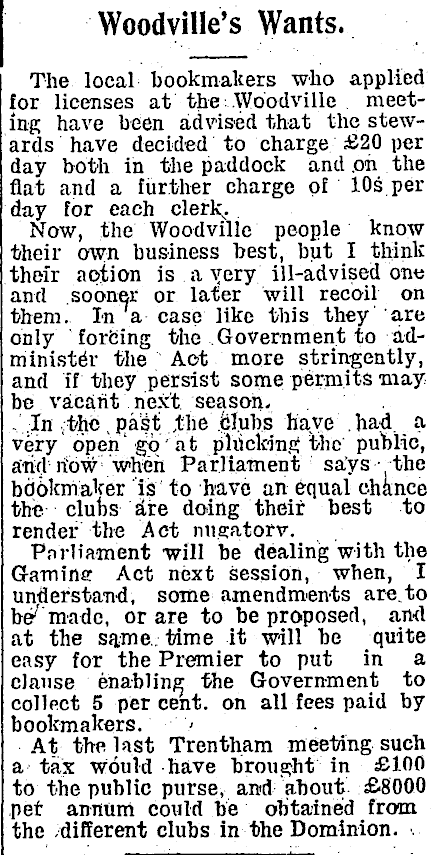 Woodville's Wants.

The local bookmakers who applied for licenses at the Woodville meeting have been advised that the stewards have decided to charge £20 per day both in the paddock and on the flat and a further charge of 10s per day for each clerk.

Now, the Woodville people know their own business best, but I think their action is a very ill-advised one and sooner or later will recoil on them. In a case like this they are only forcing the Government to administer the Act more stringently, and if they persist some permits may be vacant next season.

In the past the clubs have had a very open go at plucking the public, and now when Parliament says the bookmaker is to have an equal chance the clubs are doing their best to render the Act nugatory.

Parliament will be dealing with the Gaming Act next session, when, I understand, some amendments are to be made, or are to be proposed, and at the same time it will be quite easy for the Premier to put in a clause enabling the Government to collect 5 per cent. on all fees paid by bookmakers.

At the last Trentham meeting such a tax would have brought in £100 to the public purse, and about £8000 per annum could be obtained from the different clubs in the Dominion.